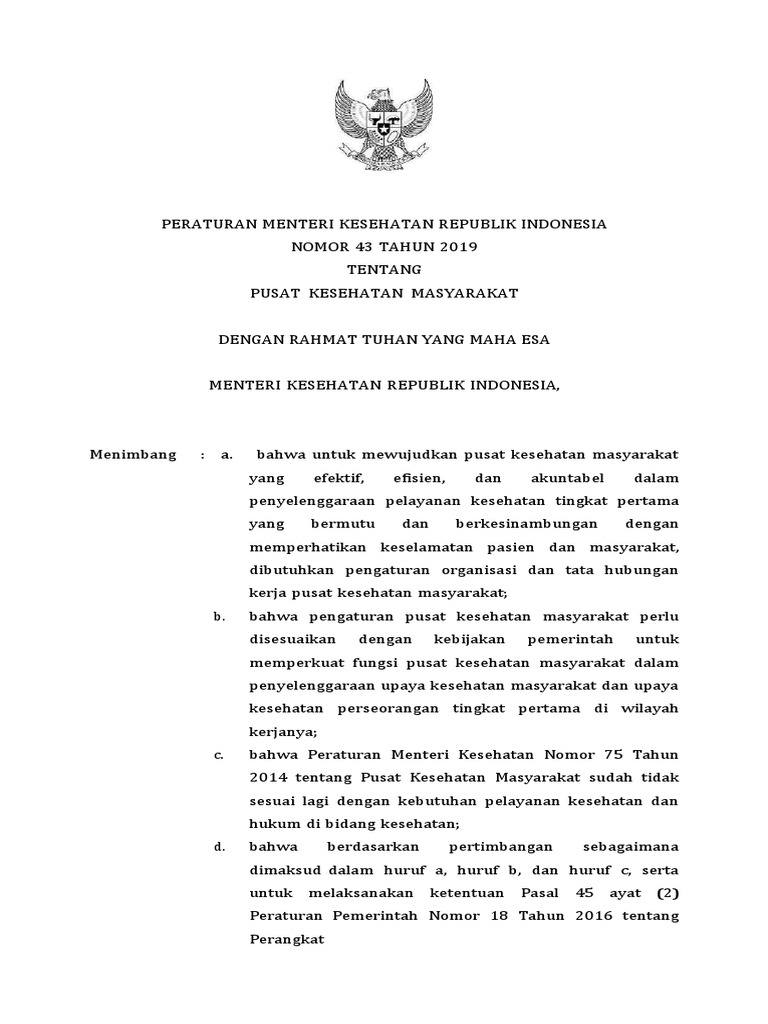 PERATURAN MENTERI KESEHATAN REPUBLIK INDONESIA
NOMOR 43 TAHUN 2019
TENTANG
PUSAT KESEHATAN MASYARAKAT

DENGAN RAHMAT TUHAN YANG MAHA ESA

MENTERI KESEHATAN REPUBLIK INDONESIA,

Menimbang : a. bahwa untuk mewujudkan pusat kesehatan masyarakat yang efektif, efisien, dan akuntabel dalam penyelenggaraan pelayanan kesehatan tingkat pertama yang bermutu dan berkesinambungan dengan memperhatikan keselamatan pasien dan masyarakat, dibutuhkan pengaturan organisasi dan tata hubungan kerja pusat kesehatan masyarakat;

b. bahwa pengaturan pusat kesehatan masyarakat perlu disesuaikan dengan kebijakan pemerintah untuk memperkuat fungsi pusat kesehatan masyarakat dalam penyelenggaraan upaya kesehatan masyarakat dan upaya kesehatan perseorangan tingkat pertama di wilayah kerjanya;

c. bahwa Peraturan Menteri Kesehatan Nomor 75 Tahun 2014 tentang Pusat Kesehatan Masyarakat sudah tidak sesuai lagi dengan kebutuhan pelayanan kesehatan dan hukum di bidang kesehatan;

d. bahwa berdasarkan pertimbangan sebagaimana dimaksud dalam huruf a, huruf b, dan huruf c, serta untuk melaksanakan ketentuan Pasal 45 ayat (2) Peraturan Pemerintah Nomor 18 Tahun 2016 tentang Perangkat